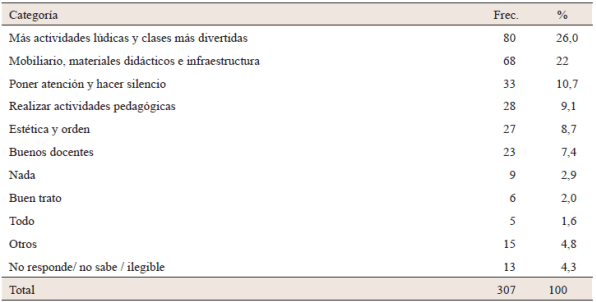 | Categoría | Frec. | % |
|---|---|---|
| Más actividades lúdicas y clases más divertidas | 80 | 26,0 |
| Mobiliario, materiales didácticos e infraestructura | 68 | 22 |
| Poner atención y hacer silencio | 33 | 10,7 |
| Realizar actividades pedagógicas | 28 | 9,1 |
| Estética y orden | 27 | 8,7 |
| Buenos docentes | 23 | 7,4 |
| Nada | 9 | 2,9 |
| Buen trato | 6 | 2,0 |
| Todo | 5 | 1,6 |
| Otros | 15 | 4,8 |
| No responde/ no sabe / ilegible | 13 | 4,3 |
| Total | 307 | 100 |